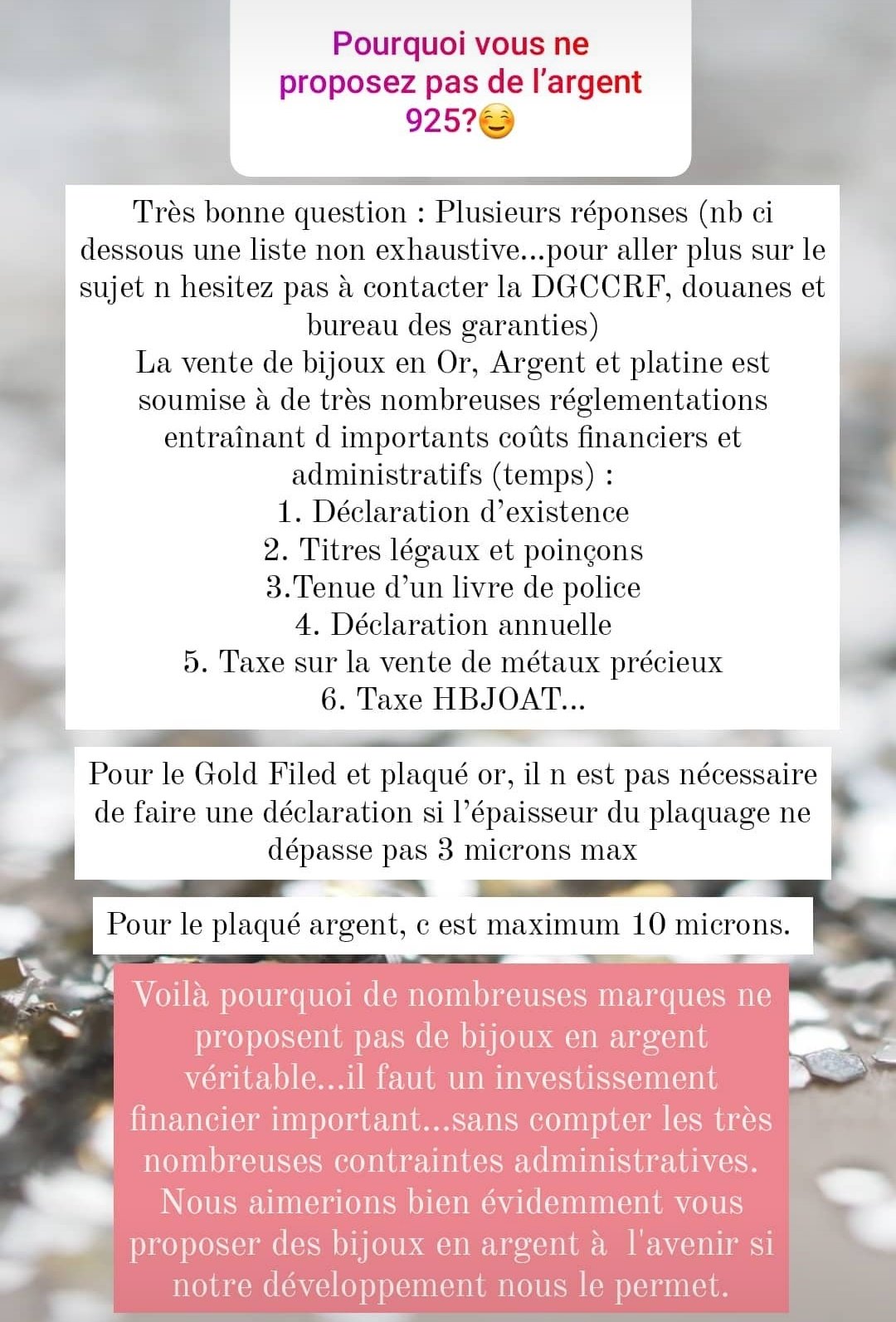 Pourquoi vous ne proposez pas de l'argent 925?😊

Très bonne question : Plusieurs réponses (nb ci dessous une liste non exhaustive...pour aller plus sur le sujet n hesitez pas à contacter la DGCCRF, douanes et bureau des garanties)
La vente de bijoux en Or, Argent et platine est soumise à de très nombreuses réglementations entraînant d importants coûts financiers et administratifs (temps) :
1. Déclaration d'existence
2. Titres légaux et poinçons
3.Tenue d'un livre de police
4. Déclaration annuelle
5. Taxe sur la vente de métaux précieux
6. Taxe HBJOAT...

Pour le Gold Filed et plaqué or, il n est pas nécessaire de faire une déclaration si l'épaisseur du plaquage ne dépasse pas 3 microns max

Pour le plaqué argent, c est maximum 10 microns.

Voilà pourquoi de nombreuses marques ne proposent pas de bijoux en argent véritable...il faut un investissement financier important...sans compter les très nombreuses contraintes administratives. Nous aimerions bien évidemment vous proposer des bijoux en argent à l'avenir si notre développement nous le permet.